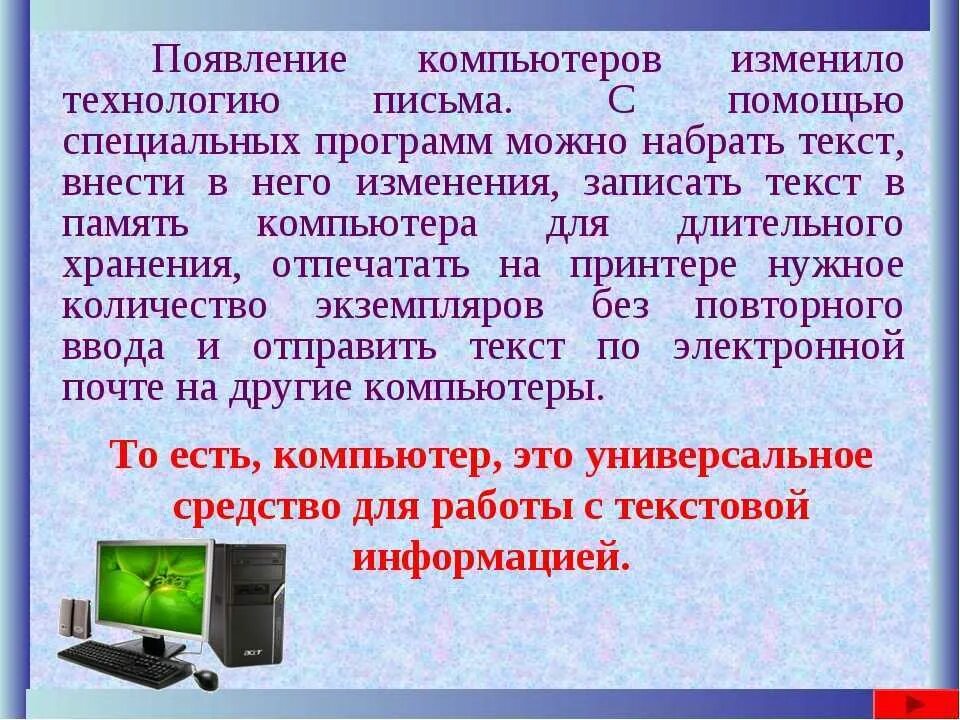 Появление компьютеров изменило технологию письма. С помощью специальных программ можно набрать текст, внести в него изменения, записать текст в память компьютера для длительного хранения, отпечатать на принтере нужное количество экземпляров без повторного ввода и отправить текст по электронной почте на другие компьютеры.

То есть, компьютер, это универсальное средство для работы с текстовой информацией.